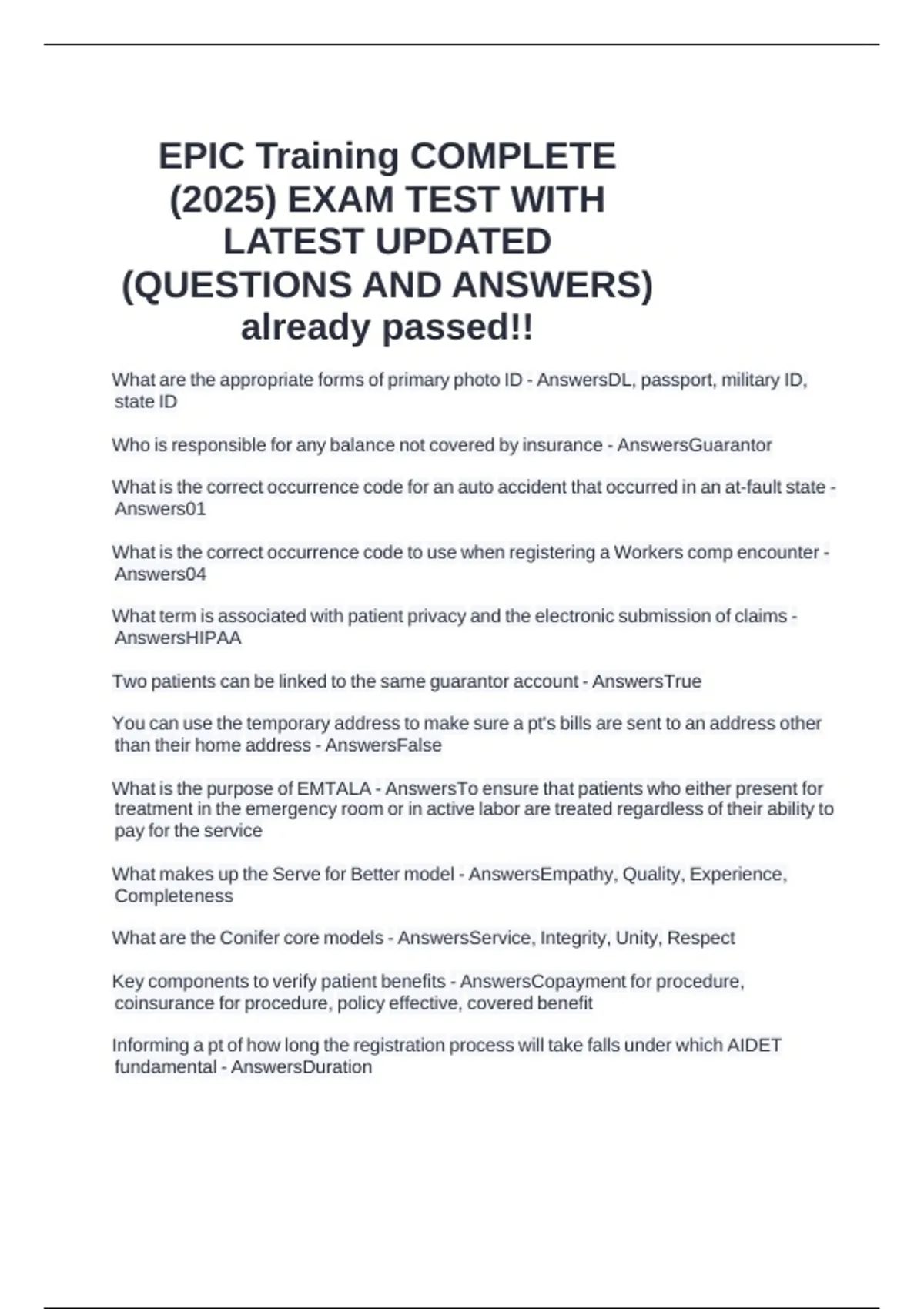 EPIC Training COMPLETE (2025) EXAM TEST WITH LATEST UPDATED (QUESTIONS AND ANSWERS) already passed!!

What are the appropriate forms of primary photo ID - AnswersDL, passport, military ID, state ID

Who is responsible for any balance not covered by insurance - AnswersGuarantor

What is the correct occurrence code for an auto accident that occurred in an at-fault state - Answers01

What is the correct occurrence code to use when registering a Workers comp encounter - Answers04

What term is associated with patient privacy and the electronic submission of claims - AnswersHIPAA

Two patients can be linked to the same guarantor account - AnswersTrue

You can use the temporary address to make sure a pt's bills are sent to an address other than their home address - AnswersFalse

What is the purpose of EMTALA - AnswersTo ensure that patients who either present for treatment in the emergency room or in active labor are treated regardless of their ability to pay for the service

What makes up the Serve for Better model - AnswersEmpathy, Quality, Experience, Completeness

What are the Conifer core models - AnswersService, Integrity, Unity, Respect

Key components to verify patient benefits - AnswersCopayment for procedure, coinsurance for procedure, policy effective, covered benefit

Informing a pt of how long the registration process will take falls under which AIDET fundamental - AnswersDuration